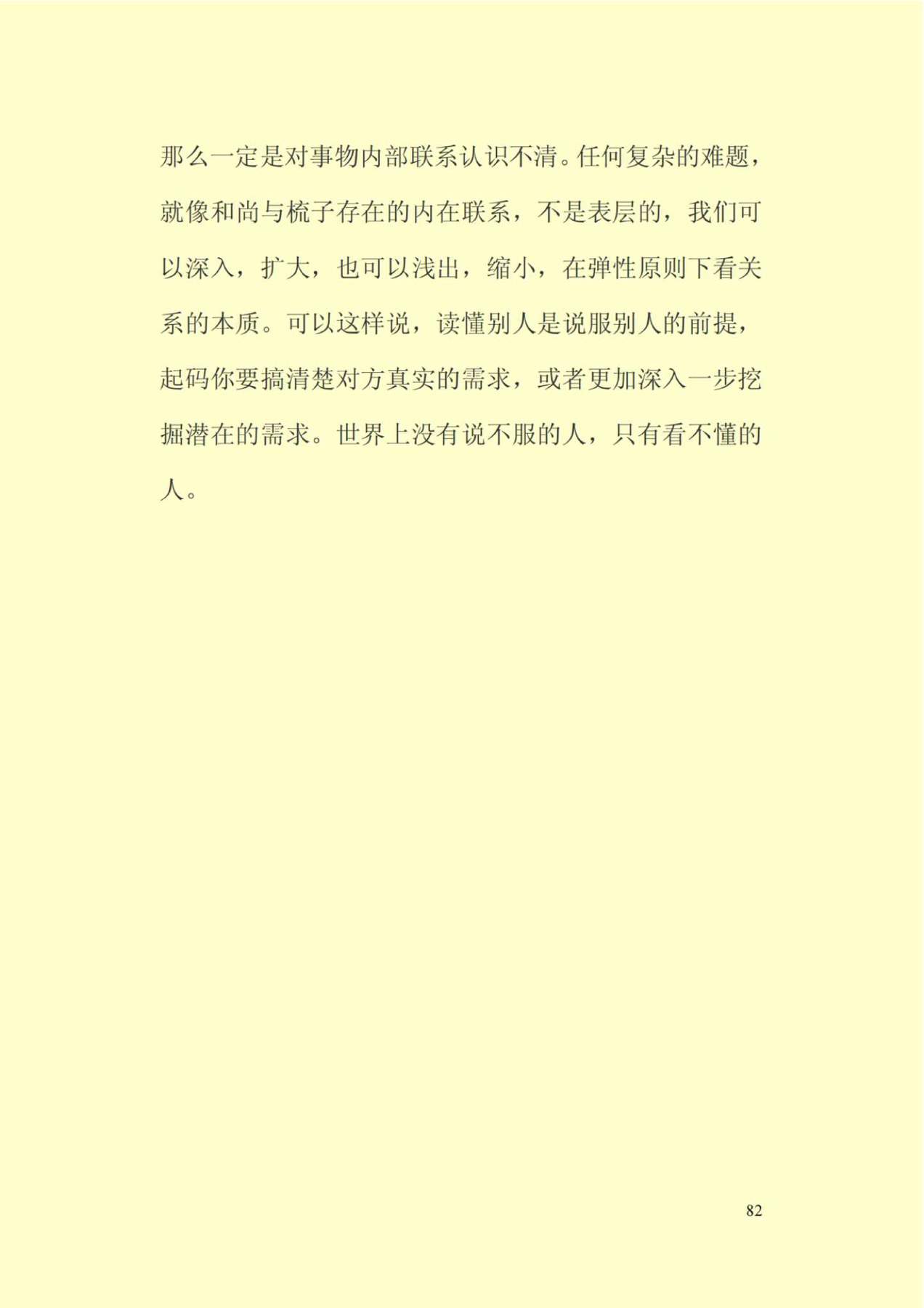 那么一定是对事物内部联系认识不清。任何复杂的难题，就像和尚与梳子存在的内在联系，不是表层的，我们可以深入，扩大，也可以浅出，缩小，在弹性原则下看关系的本质。可以这样说，读懂别人是说服别人的前提，起码你要搞清楚对方真实的需求，或者更加深入一步挖掘潜在的需求。世界上没有说不服的人，只有看不懂的人。

82